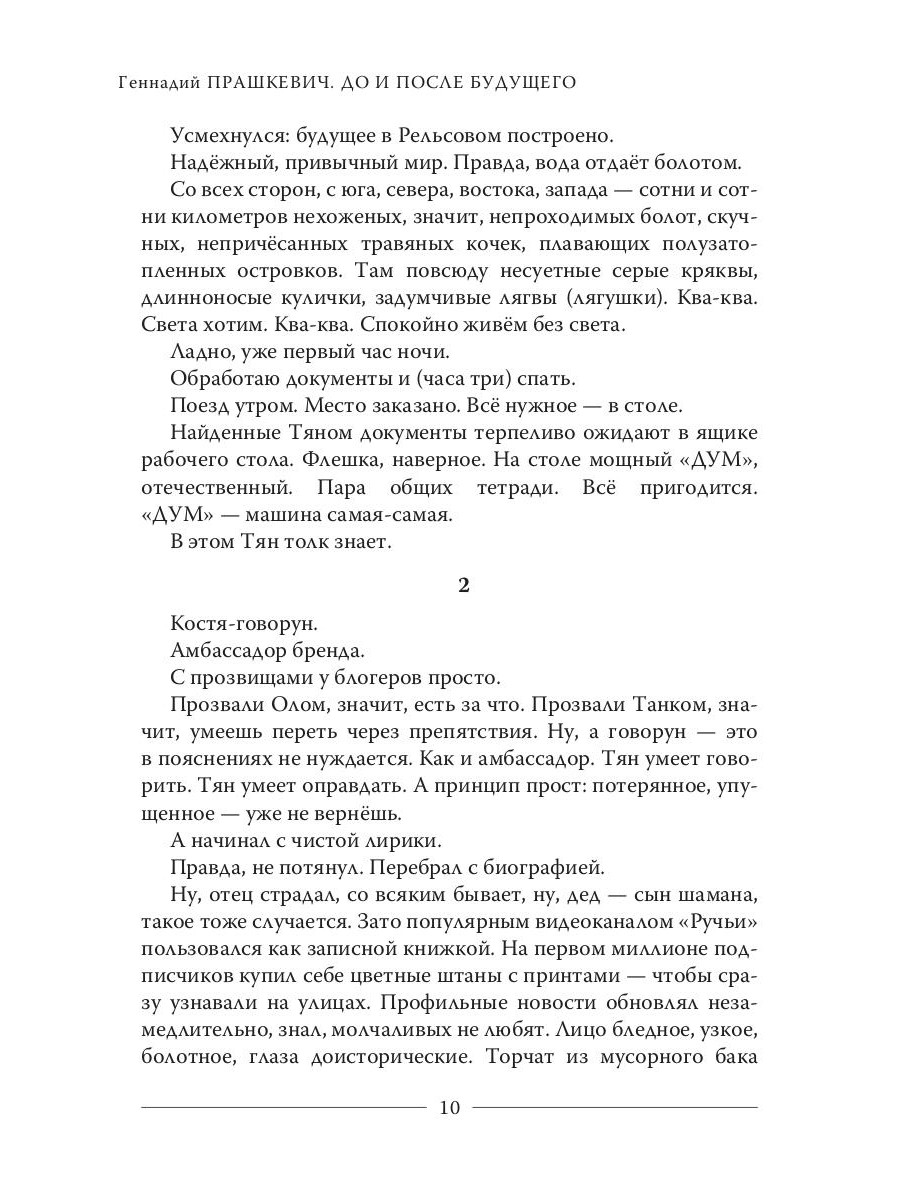 Геннадий ПРАШКЕВИЧ. ДО И ПОСЛЕ БУДУЩЕГО

Усмехнулся: будущее в Рельсовом построено.

Надёжный, привычный мир. Правда, вода отдаёт болотом.

Со всех сторон, с юга, севера, востока, запада — сотни и сотни километров нехоженых, значит, непроходимых болот, скучных, непричёсанных травяных кочек, плавающих полузатопленных островков. Там повсюду несуетные серые кряквы, длинноносые кулички, задумчивые лягвы (лягушки). Ква-ква. Света хотим. Ква-ква. Спокойно живём без света.

Ладно, уже первый час ночи.

Обработаю документы и (часа три) спать.

Поезд утром. Место заказано. Всё нужное — в столе.

Найденные Тяном документы терпеливо ожидают в ящике рабочего стола. Флешка, наверное. На столе мощный «ДУМ», отечественный. Пара общих тетради. Всё пригодится. «ДУМ» — машина самая-самая.

В этом Тян толк знает.

2

Костя-говорун.

Амбассадор бренда.

С прозвищами у блогеров просто.

Прозвали Олом, значит, есть за что. Прозвали Танком, значит, умеешь переть через препятствия. Ну, а говорун — это в пояснениях не нуждается. Как и амбассадор. Тян умеет говорить. Тян умеет оправдать. А принцип прост: потерянное, упущенное — уже не вернёшь.

А начинал с чистой лирики.

Правда, не потянул. Перебрал с биографией.

Ну, отец страдал, со всяким бывает, ну, дед — сын шамана, такое тоже случается. Зато популярным видеоканалом «Ручьи» пользовался как записной книжкой. На первом миллионе подписчиков купил себе цветные штаны с принтами — чтобы сразу узнавали на улицах. Профильные новости обновлял незамедлительно, знал, молчаливых не любят. Лицо бледное, узкое, болотное, глаза доисторические. Торчат из мусорного бака

10